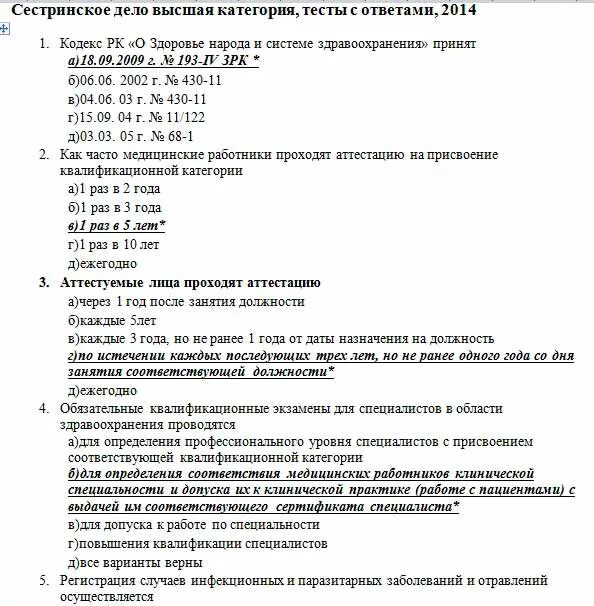 Сестринское дело высшая категория, тесты с ответами, 2014

1. Кодекс РК «О Здоровье народа и системе здравоохранения» принят
а)18.09.2009 г. № 193-IV ЗРК *
б)06.06. 2002 г. № 430-11
в)04.06. 03 г. № 430-11
г)15.09. 04 г. № 11/122
д)03.03. 05 г. № 68-1

2. Как часто медицинские работники проходят аттестацию на присвоение квалификационной категории
а)1 раз в 2 года
б)1 раз в 3 года
в)1 раз в 5 лет*
г)1 раз в 10 лет
д)ежегодно

3. Аттестуемые лица проходят аттестацию
а)через 1 год после занятия должности
б)каждые 5лет
в)каждые 3 года, но не ранее 1 года от даты назначения на должность
г)по истечении каждых последующих трех лет, но не ранее одного года со дня занятия соответствующей должности*
д)ежегодно

4. Обязательные квалификационные экзамены для специалистов в области здравоохранения проводятся
а)для определения профессионального уровня специалистов с присвоением соответствующей квалификационной категории
б)для определения соответствия медицинских работников клинической специальности и допуска их к клинической практике (работе с пациентами) с выдачей им соответствующего сертификата специалиста*
в)для допуска к работе по специальности
г)повышения квалификации специалистов
д)все варианты верны

5. Регистрация случаев инфекционных и паразитарных заболеваний и отравлений осуществляется